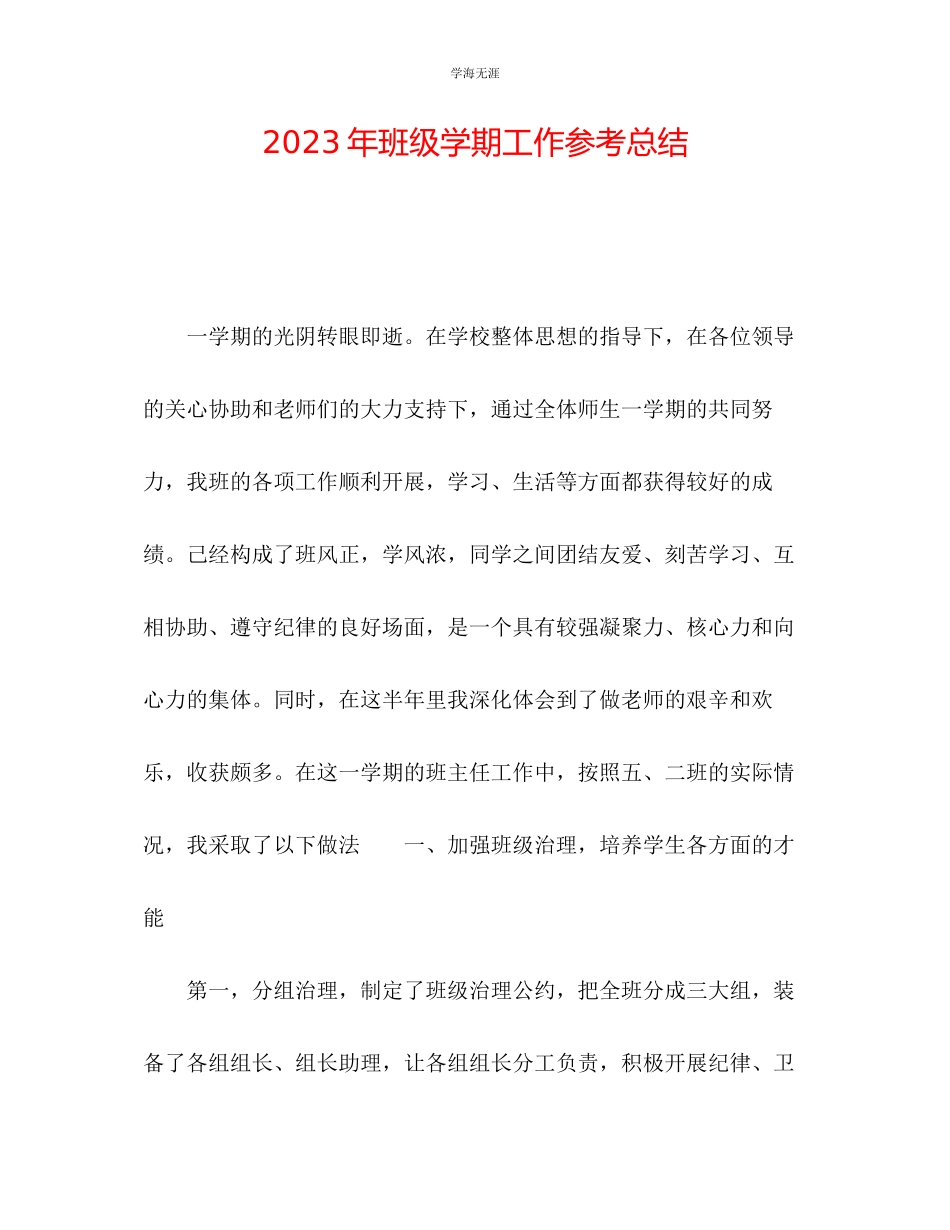 学海无涯

2023年班级学期工作参考总结

一学期的光阴转眼即逝。在学校整体思想的指导下，在各位领导的关心协助和老师们的大力支持下，通过全体师生一学期的共同努力，我班的各项工作顺利开展，学习、生活等方面都获得较好的成绩。已经构成了班风正，学风浓，同学之间团结友爱、刻苦学习、互相协助、遵守纪律的良好场面，是一个具有较强凝聚力、核心力和向心力的集体。同时，在这半年里我深化体会到了做老师的艰辛和欢乐，收获颇多。在这一学期的班主任工作中，按照五、二班的实际情况，我采取了以下做法　　一、加强班级治理，培养学生各方面的才能

第一，分组治理，制定了班级治理公约，把全班分成三大组，装备了各组组长、组长助理，让各组组长分工负责，积极开展纪律、卫